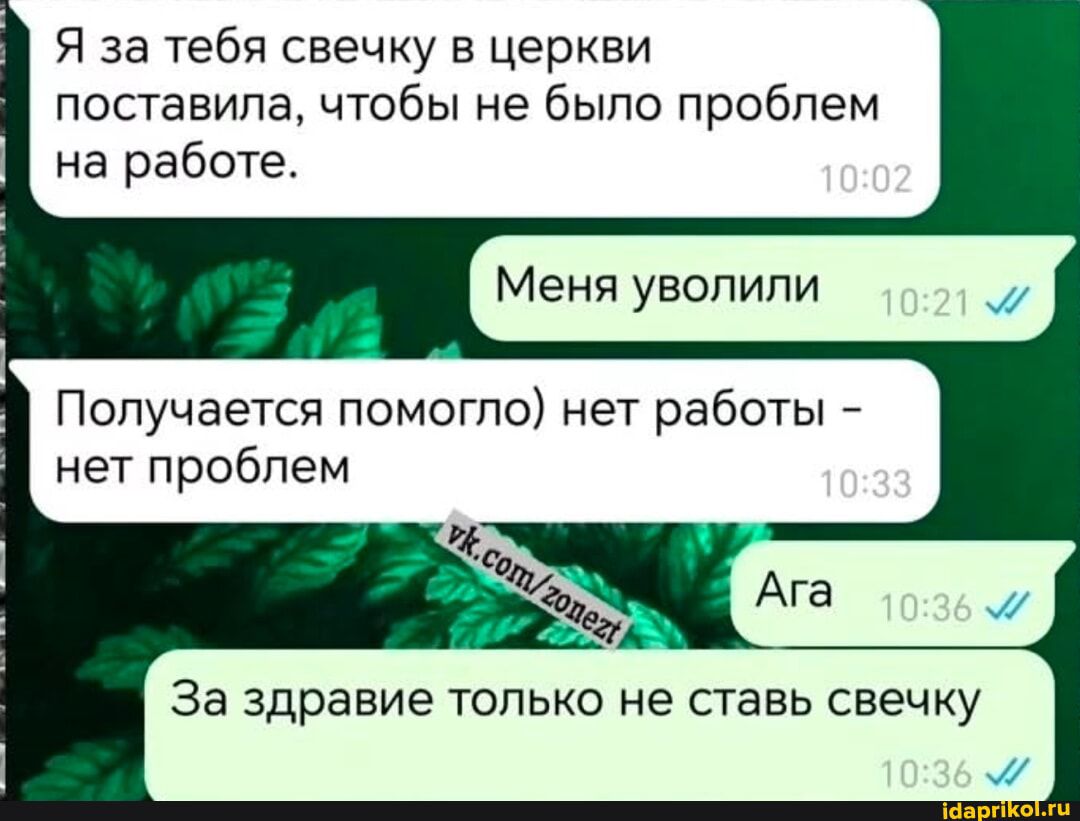 Я за тебя свечку в церкви поставила, чтобы не было проблем на работе. 10:02

Меня уволили 10:21

Получается помогло) нет работы - нет проблем 10:33

vk.com/zonezt

Ага 10:36

За здравие только не ставь свечку 10:36

idaprikol.ru